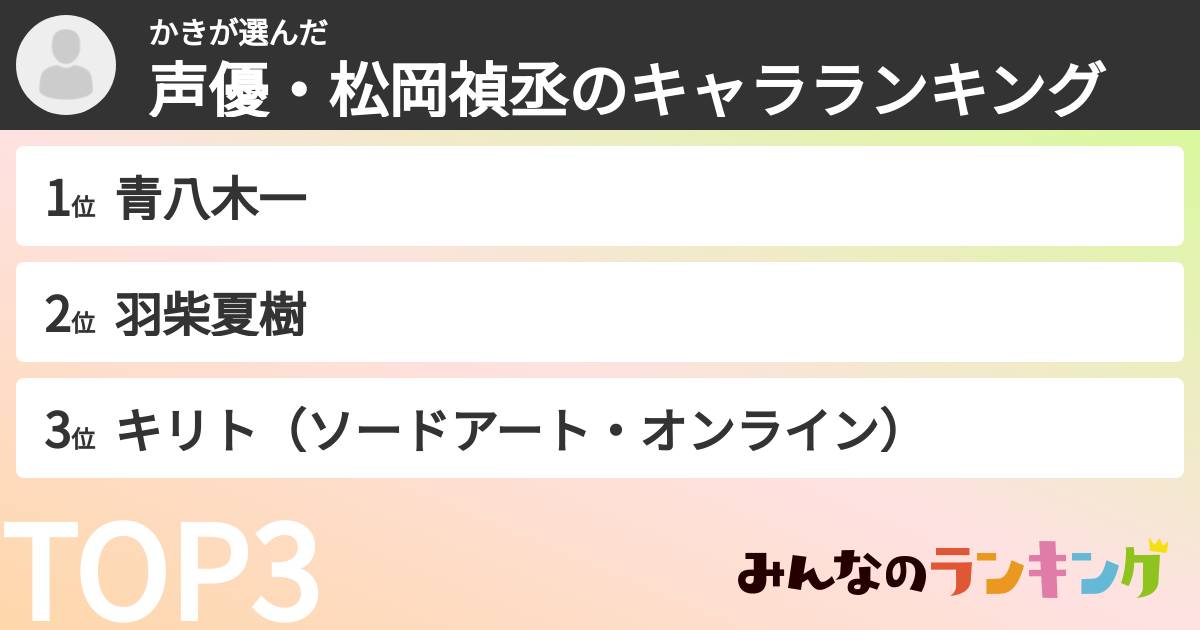 かきが選んだ
声優・松岡禎丞のキャラランキング

1位 青八木一

2位 羽柴夏樹

3位 キリト（ソードアート・オンライン）

TOP3

みんなのランキング